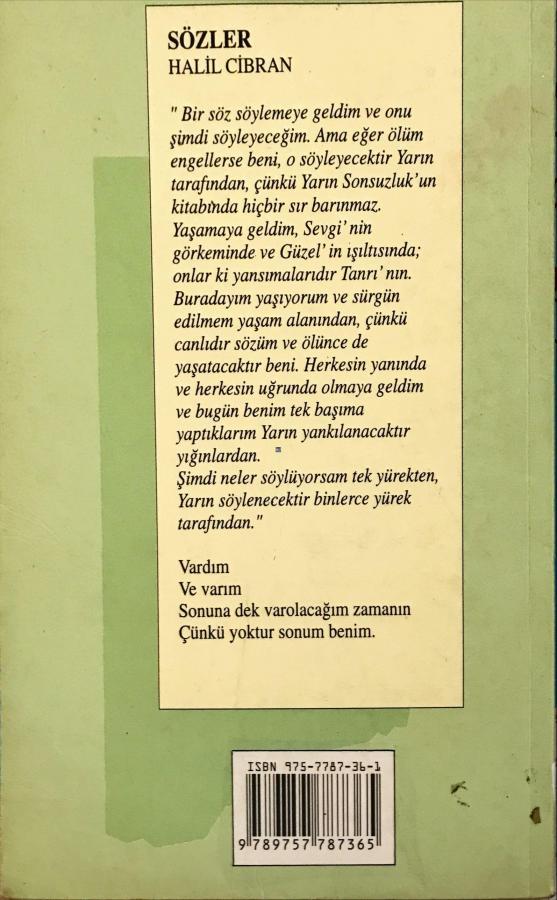 SÖZLER
HALİL CİBRAN

" Bir söz söylemeye geldim ve onu şimdi söyleyeceğim. Ama eğer ölüm engellerse beni, o söyleyecektir Yarın tarafından, çünkü Yarın Sonsuzluk'un kitabında hiçbir sır barınmaz.
Yaşamaya geldim, Sevgi' nin görkeminde ve Güzel' in ışıltısında; onlar ki yansımalarıdır Tanrı' nın.
Buradayım yaşıyorum ve sürgün edilmem yaşam alanından, çünkü canlıdır sözüm ve ölünce de yaşatacaktır beni. Herkesin yanında ve herkesin uğrunda olmaya geldim ve bugün benim tek başıma yaptıklarım Yarın yankılanacaktır yığınlardan.
Şimdi neler söylüyorsam tek yürekten, Yarın söylenecektir binlerce yürek tarafından."

Vardım
Ve varım
Sonuna dek varolacağım zamanın
Çünkü yoktur sonum benim.

ISBN 975-7787-36-1
9 789757 787365